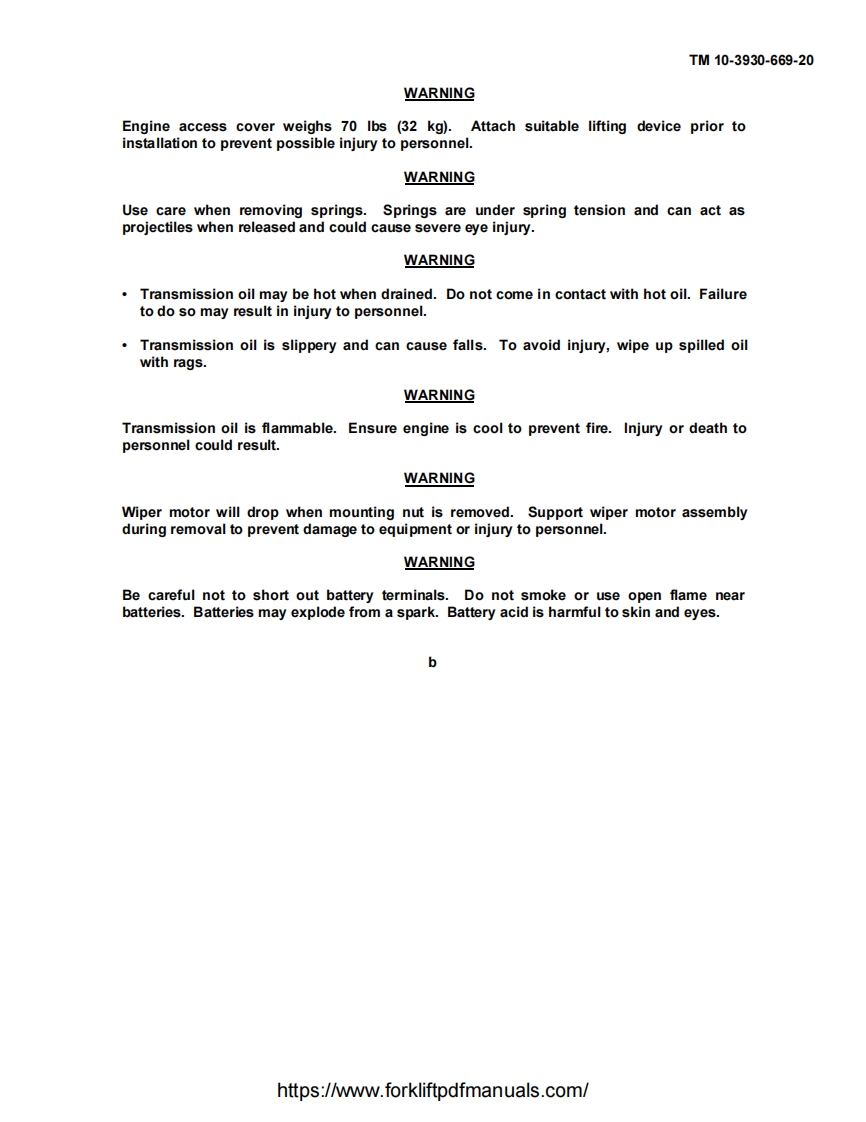 TM 10-3930-669-20

WARNING

Engine access cover weighs 70 lbs (32 kg). Attach suitable lifting device prior to installation to prevent possible injury to personnel.

WARNING

Use care when removing springs. Springs are under spring tension and can act as projectiles when released and could cause severe eye injury.

WARNING

• Transmission oil may be hot when drained. Do not come in contact with hot oil. Failure to do so may result in injury to personnel.

• Transmission oil is slippery and can cause falls. To avoid injury, wipe up spilled oil with rags.

WARNING

Transmission oil is flammable. Ensure engine is cool to prevent fire. Injury or death to personnel could result.

WARNING

Wiper motor will drop when mounting nut is removed. Support wiper motor assembly during removal to prevent damage to equipment or injury to personnel.

WARNING

Be careful not to short out battery terminals. Do not smoke or use open flame near batteries. Batteries may explode from a spark. Battery acid is harmful to skin and eyes.

b

https://www.forkliftpdfmanuals.com/